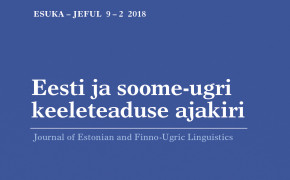 ESUKA – JEFUL 9 – 2 2018

Eesti ja soome-ugri keeleteaduse ajakiri

Journal of Estonian and Finno-Ugric Linguistics